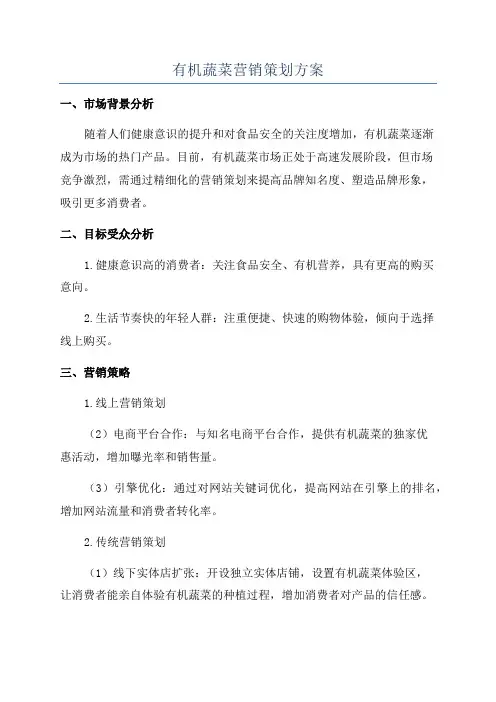 有机蔬菜营销策划方案

一、市场背景分析

随着人们健康意识的提升和对食品安全的关注度增加，有机蔬菜逐渐成为市场的热门产品。目前，有机蔬菜市场正处于高速发展阶段，但市场竞争激烈，需通过精细化的营销策划来提高品牌知名度、塑造品牌形象，吸引更多消费者。

二、目标受众分析

1.健康意识高的消费者：关注食品安全、有机营养，具有更高的购买意向。

2.生活节奏快的年轻人群：注重便捷、快速的购物体验，倾向于选择线上购买。

三、营销策略

1.线上营销策划

（2）电商平台合作：与知名电商平台合作，提供有机蔬菜的独家优惠活动，增加曝光率和销售量。

（3）引擎优化：通过对网站关键词优化，提高网站在引擎上的排名，增加网站流量和消费者转化率。

2.传统营销策划

（1）线下实体店扩张：开设独立实体店铺，设置有机蔬菜体验区，让消费者能亲自体验有机蔬菜的种植过程，增加消费者对产品的信任感。